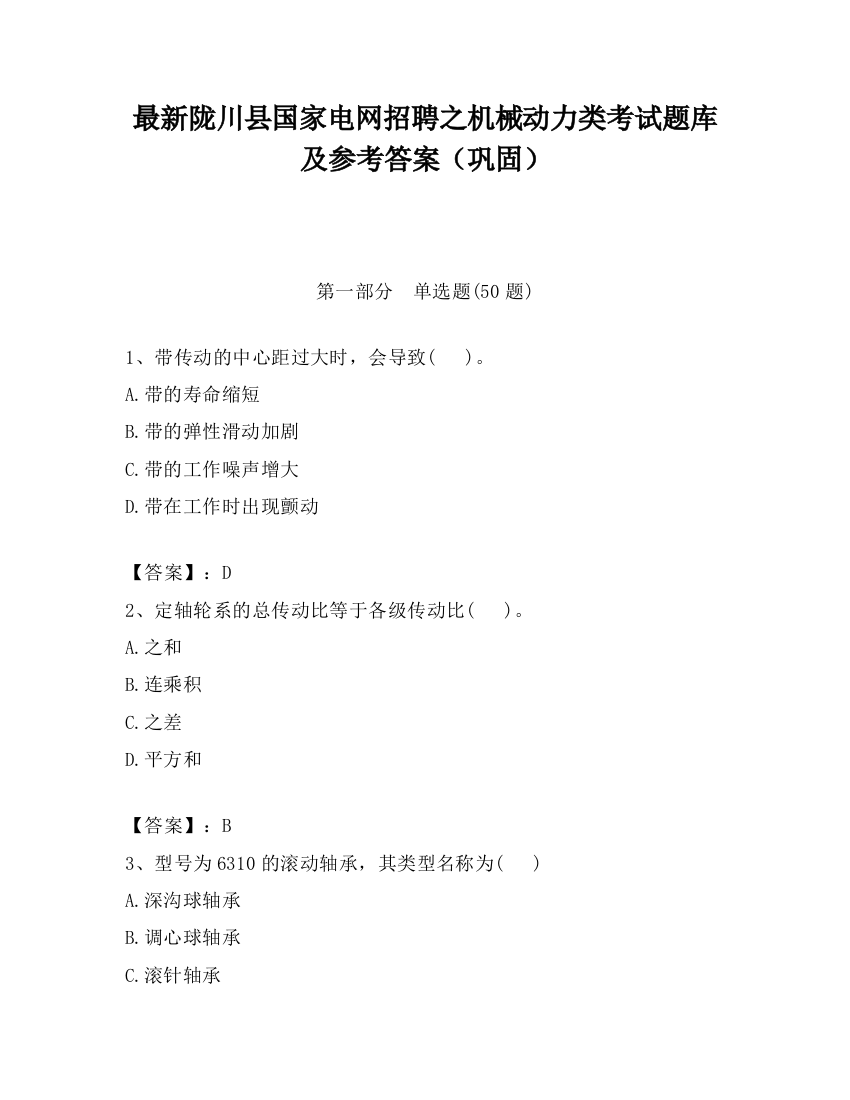 最新陇川县国家电网招聘之机械动力类考试题库及参考答案（巩固）

第一部分　单选题(50 题)

1、带传动的中心距过大时，会导致(　　)。

A.带的寿命缩短

B.带的弹性滑动加剧

C.带的工作噪声增大

D.带在工作时出现颤动

【答案】：D

2、定轴轮系的总传动比等于各级传动比(　　)。

A.之和

B.连乘积

C.之差

D.平方和

【答案】：B

3、型号为 6310 的滚动轴承，其类型名称为(　　)

A.深沟球轴承

B.调心球轴承

C.滚针轴承